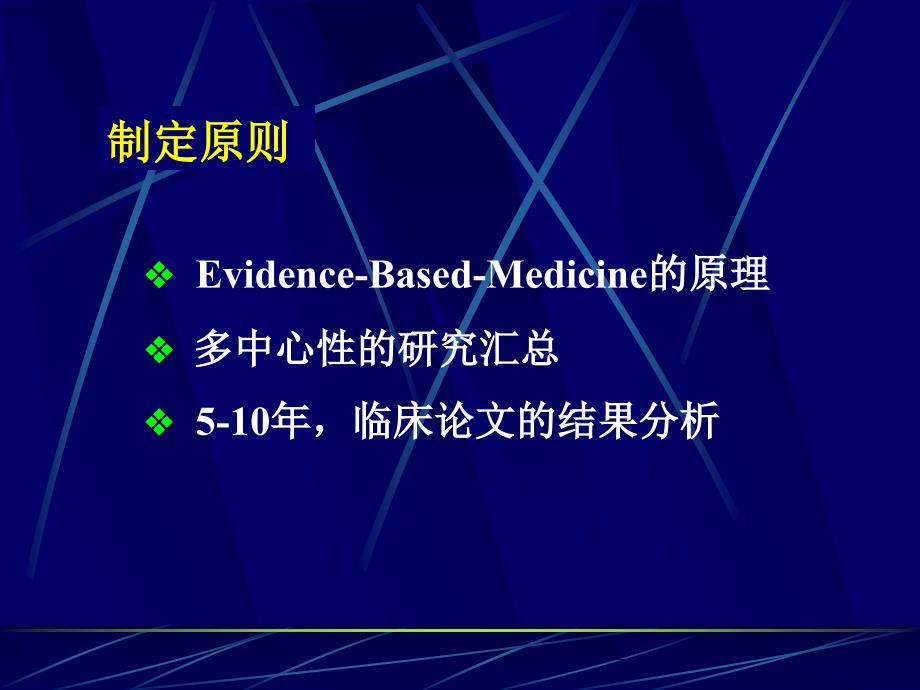 制定原则

❖ Evidence-Based-Medicine的原理
❖ 多中心性的研究汇总
❖ 5-10年，临床论文的结果分析